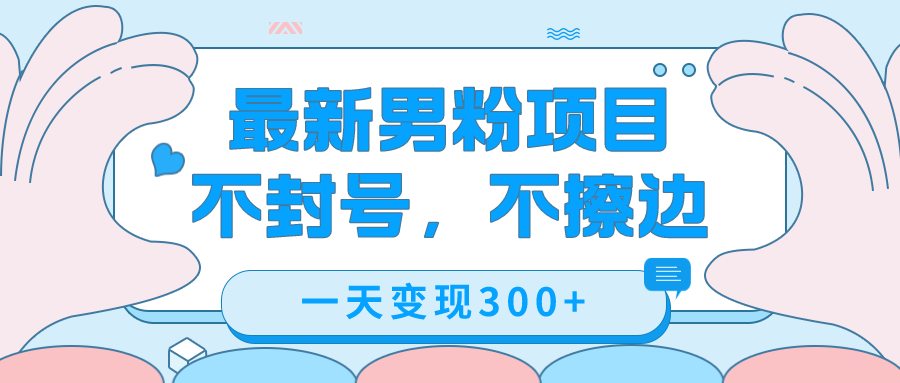 最新男粉项目
不封号，不擦边

一天变现300+